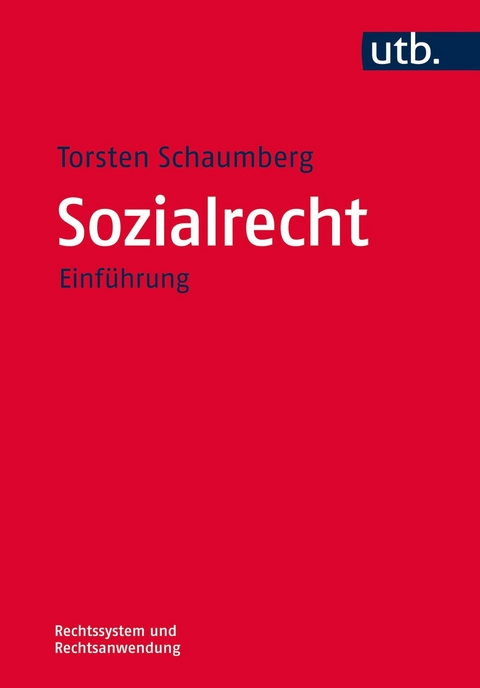 utb.

Torsten Schaumberg

Sozialrecht

Einführung

Rechtssystem und Rechtsanwendung